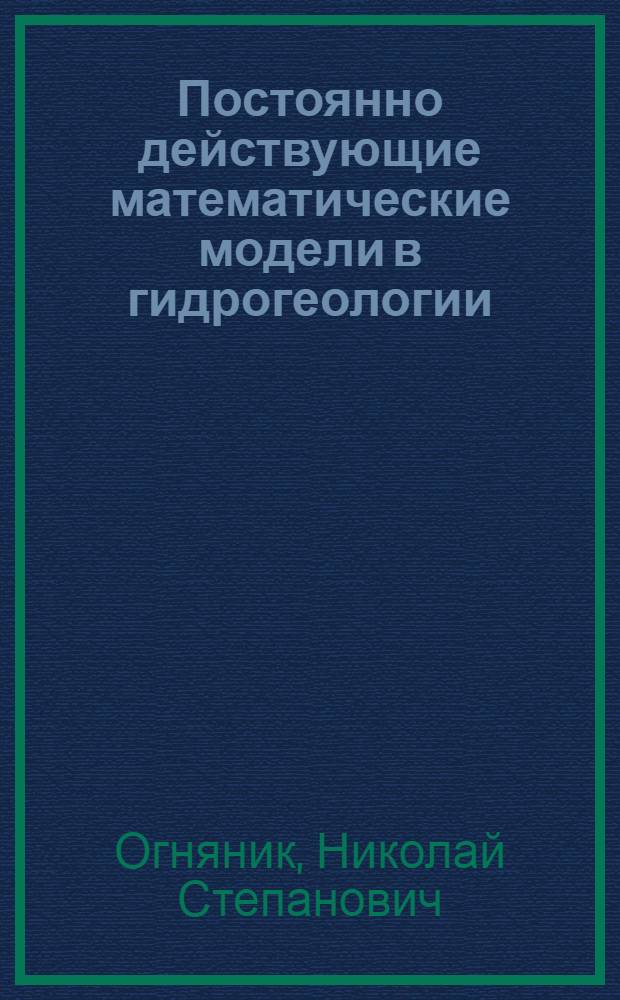 Постоянно действующие математические модели в гидрогеологии

Огняник, Николай Степанович